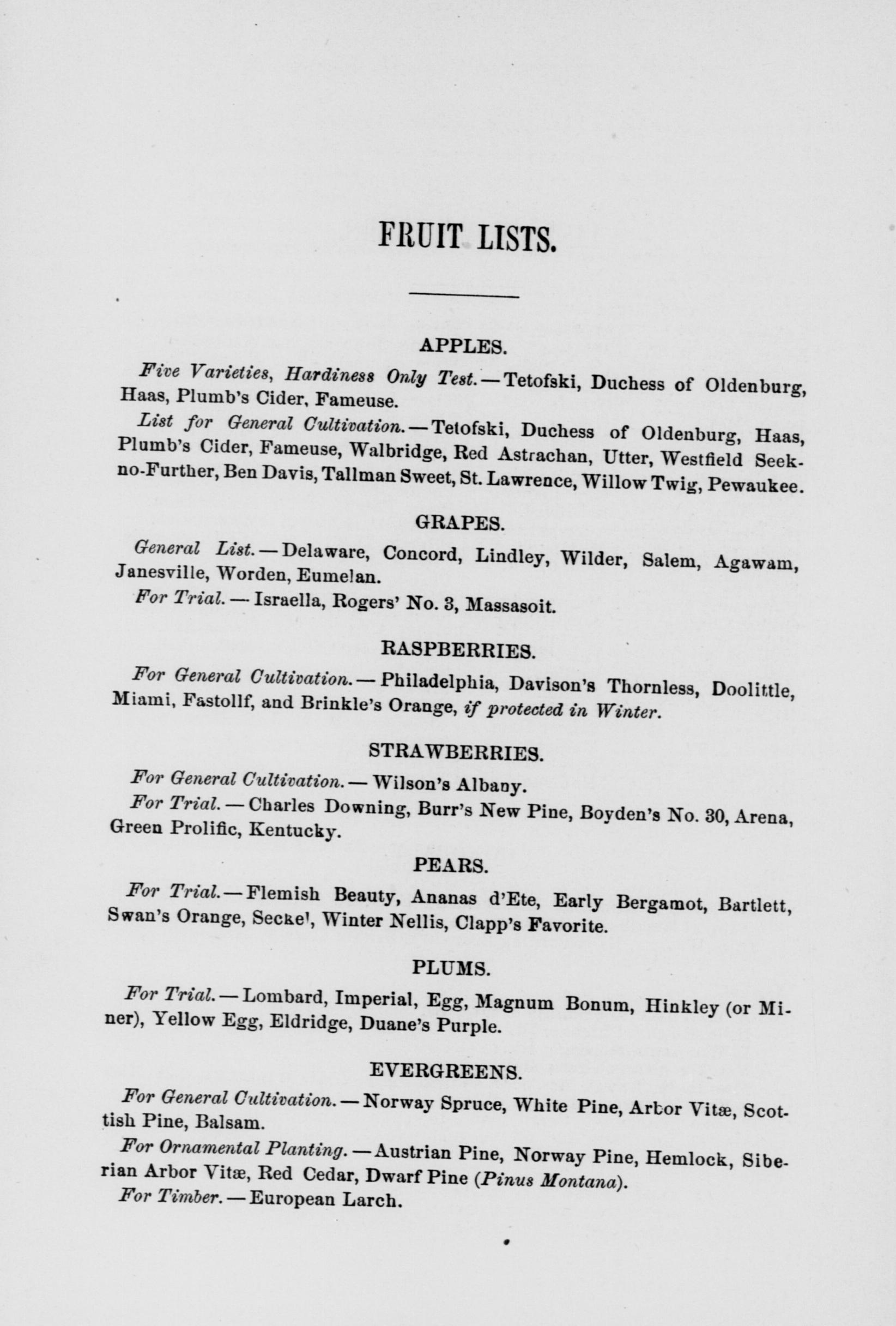 FRUIT LISTS.

APPLES.

Five Varieties, Hardiness Only Test.—Tetofski, Duchess of Oldenburg, Haas, Plumb's Cider, Fameuse.

List for General Cultivation.—Tetofski, Duchess of Oldenburg, Haas, Plumb's Cider, Fameuse, Walbridge, Red Astrachan, Utter, Westfield Seek-no-Further, Ben Davis, Tallman Sweet, St. Lawrence, Willow Twig, Pewaukee.

GRAPES.

General List.—Delaware, Concord, Lindley, Wilder, Salem, Agawam, Janesville, Worden, Eumelan.

For Trial.—Israella, Rogers' No. 3, Massasoit.

RASPBERRIES.

For General Cultivation.—Philadelphia, Davison's Thornless, Doolittle, Miami, Fastollf, and Brinkle's Orange, if protected in Winter.

STRAWBERRIES.

For General Cultivation.—Wilson's Albany.

For Trial.—Charles Downing, Burr's New Pine, Boyden's No. 30, Arena, Green Prolific, Kentucky.

PEARS.

For Trial.—Flemish Beauty, Ananas d'Ete, Early Bergamot, Bartlett, Swan's Orange, Seckel, Winter Nellis, Clapp's Favorite.

PLUMS.

For Trial.—Lombard, Imperial, Egg, Magnum Bonum, Hinkley (or Miner), Yellow Egg, Eldridge, Duane's Purple.

EVERGREENS.

For General Cultivation.—Norway Spruce, White Pine, Arbor Vitæ, Scottish Pine, Balsam.

For Ornamental Planting.—Austrian Pine, Norway Pine, Hemlock, Siberian Arbor Vitæ, Red Cedar, Dwarf Pine (Pinus Montana).

For Timber.—European Larch.